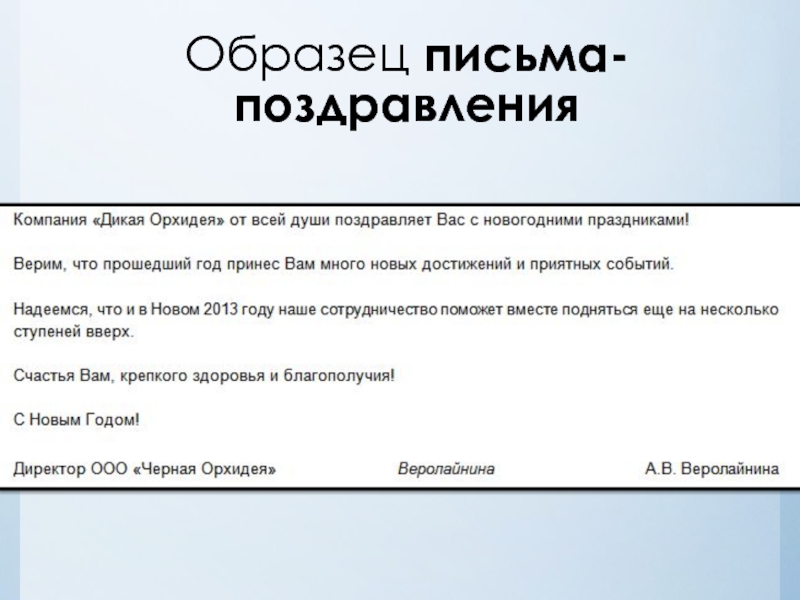 Образец письма-поздравления

Компания «Дикая Орхидея» от всей души поздравляет Вас с новогодними праздниками!

Верим, что прошедший год принес Вам много новых достижений и приятных событий.

Надеемся, что и в Новом 2013 году наше сотрудничество поможет вместе подняться еще на несколько ступеней вверх.

Счастья Вам, крепкого здоровья и благополучия!

С Новым Годом!

Директор ООО «Черная Орхидея» Веролайнина А.В. Веролайнина